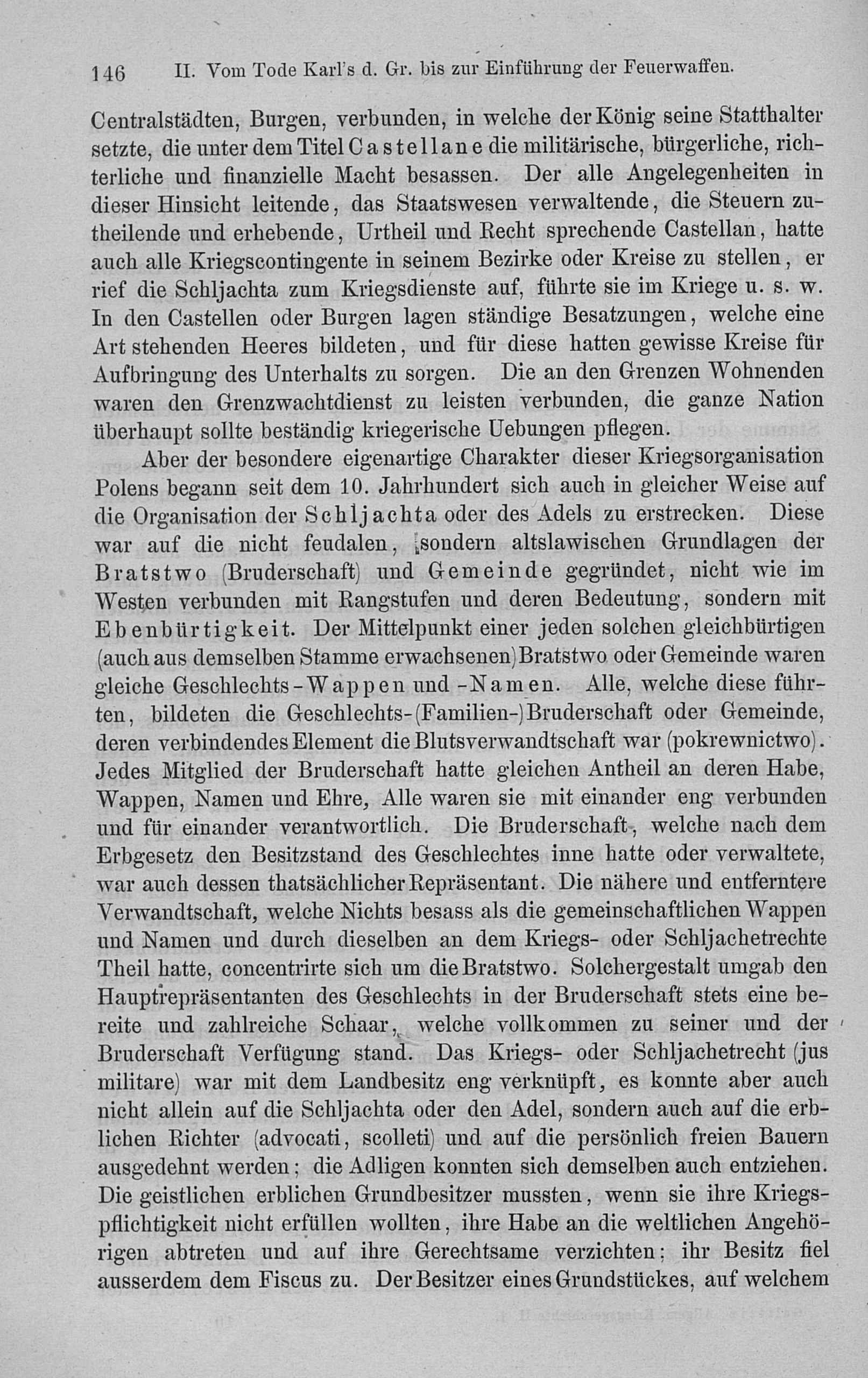 146 II. Vom Tode Karl's d. Gr. bis zur Einführung der Feuerwaffen.

Centralstädten, Burgen, verbunden, in welche der König seine Statthalter setzte, die unter dem Titel Castellane die militärische, bürgerliche, richterliche und finanzielle Macht besassen. Der alle Angelegenheiten in dieser Hinsicht leitende, das Staatswesen verwaltende, die Steuern zutheilende und erhebende, Urtheil und Recht sprechende Castellan, hatte auch alle Kriegscontingente in seinem Bezirke oder Kreise zu stellen, er rief die Schljachta zum Kriegsdienste auf, führte sie im Kriege u. s. w. In den Castellen oder Burgen lagen ständige Besatzungen, welche eine Art stehenden Heeres bildeten, und für diese hatten gewisse Kreise für Aufbringung des Unterhalts zu sorgen. Die an den Grenzen Wohnenden waren den Grenzwachtdienst zu leisten verbunden, die ganze Nation überhaupt sollte beständig kriegerische Uebungen pflegen.

Aber der besondere eigenartige Charakter dieser Kriegsorganisation Polens begann seit dem 10. Jahrhundert sich auch in gleicher Weise auf die Organisation der Schljachta oder des Adels zu erstrecken. Diese war auf die nicht feudalen, sondern altslawischen Grundlagen der Bratstwo (Bruderschaft) und Gemeinde gegründet, nicht wie im Westen verbunden mit Rangstufen und deren Bedeutung, sondern mit Ebenbürtigkeit. Der Mittelpunkt einer jeden solchen gleichbürtigen (auch aus demselben Stamme erwachsenen) Bratstwo oder Gemeinde waren gleiche Geschlechts-Wappen und -Namen. Alle, welche diese führten, bildeten die Geschlechts-(Familien-)Bruderschaft oder Gemeinde, deren verbindendes Element die Blutsverwandtschaft war (pokrewnictwo). Jedes Mitglied der Bruderschaft hatte gleichen Antheil an deren Habe, Wappen, Namen und Ehre, Alle waren sie mit einander eng verbunden und für einander verantwortlich. Die Bruderschaft, welche nach dem Erbgesetz den Besitzstand des Geschlechtes inne hatte oder verwaltete, war auch dessen thatsächlicher Repräsentant. Die nähere und entferntere Verwandtschaft, welche Nichts besass als die gemeinschaftlichen Wappen und Namen und durch dieselben an dem Kriegs- oder Schljachetrechte Theil hatte, concentrirte sich um die Bratstwo. Solchergestalt umgab den Hauptrepräsentanten des Geschlechts in der Bruderschaft stets eine bereite und zahlreiche Schaar, welche vollkommen zu seiner und der Bruderschaft Verfügung stand. Das Kriegs- oder Schljachetrecht (jus militare) war mit dem Landbesitz eng verknüpft, es konnte aber auch nicht allein auf die Schljachta oder den Adel, sondern auch auf die erblichen Richter (advocati, scolleti) und auf die persönlich freien Bauern ausgedehnt werden; die Adligen konnten sich demselben auch entziehen. Die geistlichen erblichen Grundbesitzer mussten, wenn sie ihre Kriegspflichtigkeit nicht erfüllen wollten, ihre Habe an die weltlichen Angehörigen abtreten und auf ihre Gerechtsame verzichten; ihr Besitz fiel ausserdem dem Fiscus zu. Der Besitzer eines Grundstückes, auf welchem